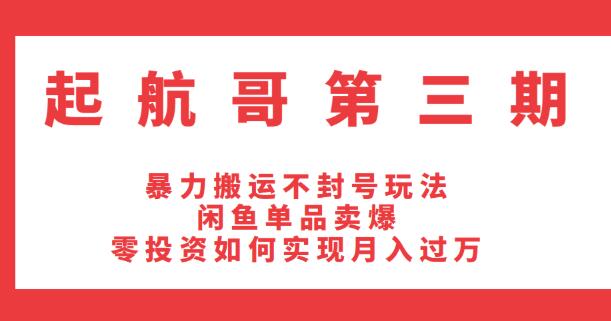 起航哥第三期

暴力搬运不封号玩法
闲鱼单品卖爆
零投资如何实现月入过万